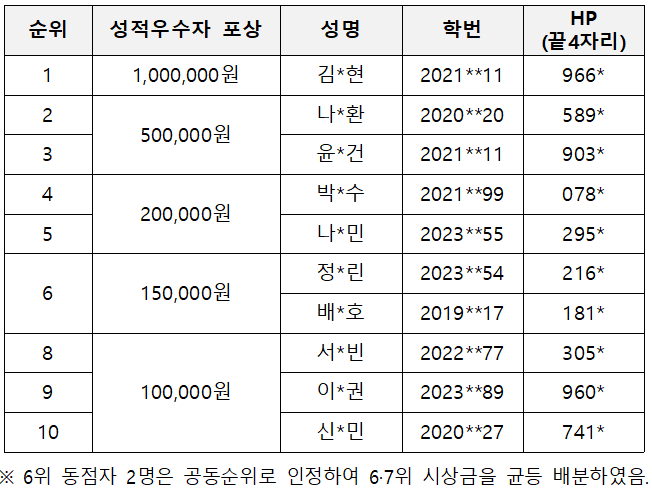 | 순위 | 성적우수자 포상 | 성명 | 학번 | HP (끝4자리) |
|---|---|---|---|---|
| 1 | 1,000,000원 | 김*현 | 2021**11 | 966* |
| 2 | 500,000원 | 나*환 | 2020**20 | 589* |
| 3 |  | 윤*건 | 2021**11 | 903* |
| 4 | 200,000원 | 박*수 | 2021**99 | 078* |
| 5 |  | 나*민 | 2023**55 | 295* |
| 6 | 150,000원 | 정*린 | 2023**54 | 216* |
|  |  | 배*호 | 2019**17 | 181* |
| 8 | 100,000원 | 서*빈 | 2022**77 | 305* |
| 9 |  | 이*권 | 2023**89 | 960* |
| 10 |  | 신*민 | 2020**27 | 741* |

※ 6위 동점자 2명은 공동순위로 인정하여 6·7위 시상금을 균등 배분하였음.